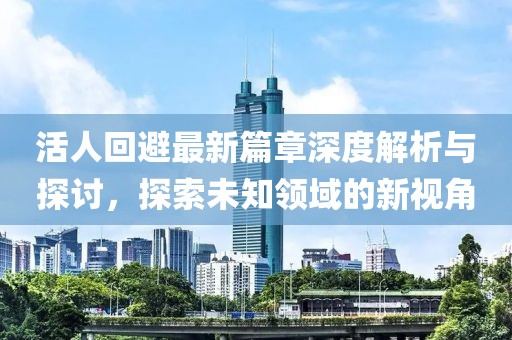 活人回避最新篇章深度解析与探讨，探索未知领域的新视角